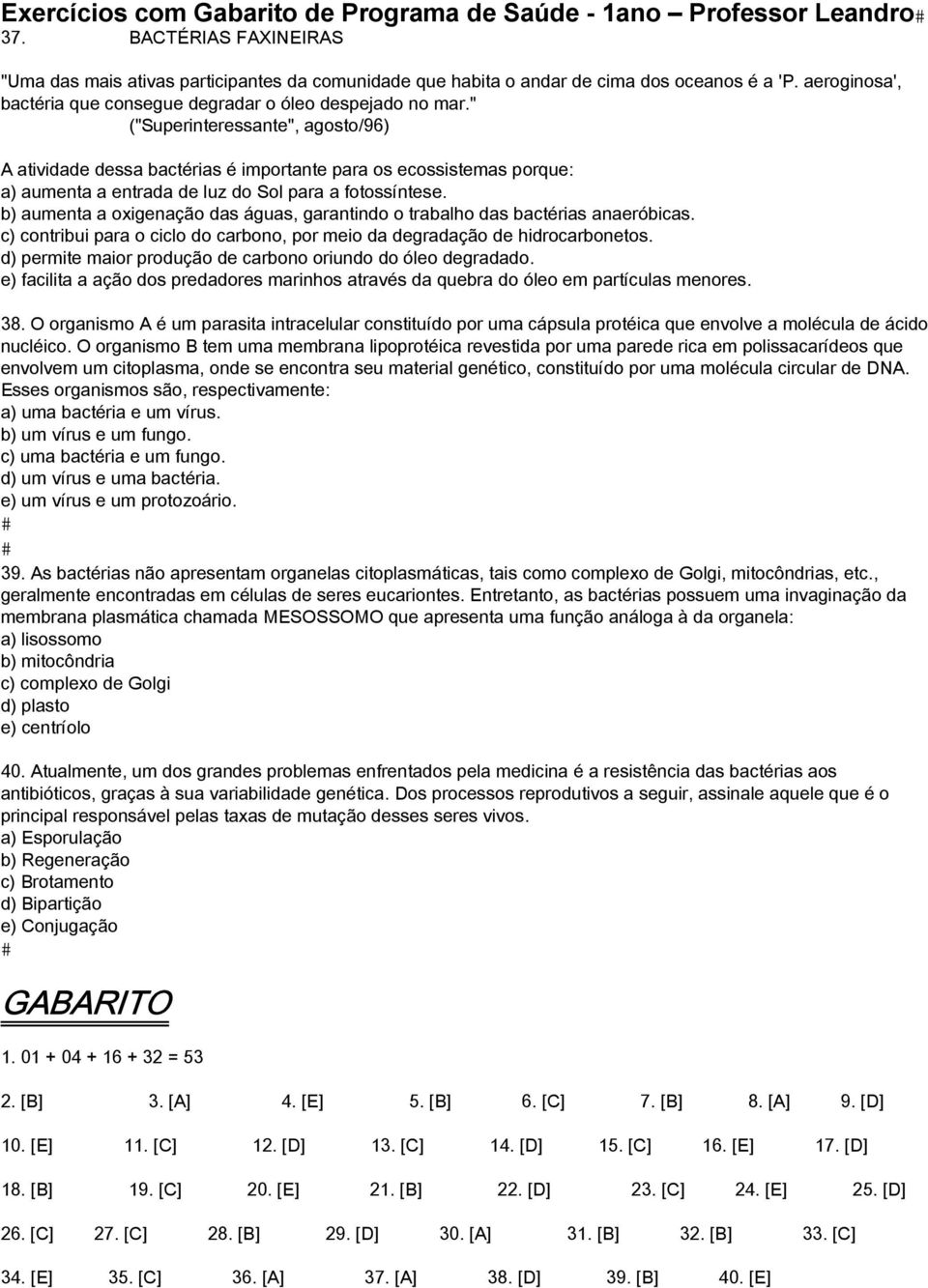 Exercícios com Gabarito de Programa de Saúde - 1ano – Professor Leandro#
37. BACTÉRIAS FAXINEIRAS

"Uma das mais ativas participantes da comunidade que habita o andar de cima dos oceanos é a 'P. aeroginosa', bactéria que consegue degradar o óleo despejado no mar."
("Superinteressante", agosto/96)

A atividade dessa bactérias é importante para os ecossistemas porque:
a) aumenta a entrada de luz do Sol para a fotossíntese.
b) aumenta a oxigenação das águas, garantindo o trabalho das bactérias anaeróbicas.
c) contribui para o ciclo do carbono, por meio da degradação de hidrocarbonetos.
d) permite maior produção de carbono oriundo do óleo degradado.
e) facilita a ação dos predadores marinhos através da quebra do óleo em partículas menores.

38. O organismo A é um parasita intracelular constituído por uma cápsula protéica que envolve a molécula de ácido nucléico. O organismo B tem uma membrana lipoprotéica revestida por uma parede rica em polissacarídeos que envolvem um citoplasma, onde se encontra seu material genético, constituído por uma molécula circular de DNA. Esses organismos são, respectivamente:
a) uma bactéria e um vírus.
b) um vírus e um fungo.
c) uma bactéria e um fungo.
d) um vírus e uma bactéria.
e) um vírus e um protozoário.
#
#
39. As bactérias não apresentam organelas citoplasmáticas, tais como complexo de Golgi, mitocôndrias, etc., geralmente encontradas em células de seres eucariontes. Entretanto, as bactérias possuem uma invaginação da membrana plasmática chamada MESOSSOMO que apresenta uma função análoga à da organela:
a) lisossomo
b) mitocôndria
c) complexo de Golgi
d) plasto
e) centríolo

40. Atualmente, um dos grandes problemas enfrentados pela medicina é a resistência das bactérias aos antibióticos, graças à sua variabilidade genética. Dos processos reprodutivos a seguir, assinale aquele que é o principal responsável pelas taxas de mutação desses seres vivos.
a) Esporulação
b) Regeneração
c) Brotamento
d) Bipartição
e) Conjugação
#

GABARITO

1. 01 + 04 + 16 + 32 = 53

2. [B] 3. [A] 4. [E] 5. [B] 6. [C] 7. [B] 8. [A] 9. [D]

10. [E] 11. [C] 12. [D] 13. [C] 14. [D] 15. [C] 16. [E] 17. [D]

18. [B] 19. [C] 20. [E] 21. [B] 22. [D] 23. [C] 24. [E] 25. [D]

26. [C] 27. [C] 28. [B] 29. [D] 30. [A] 31. [B] 32. [B] 33. [C]

34. [E] 35. [C] 36. [A] 37. [A] 38. [D] 39. [B] 40. [E]